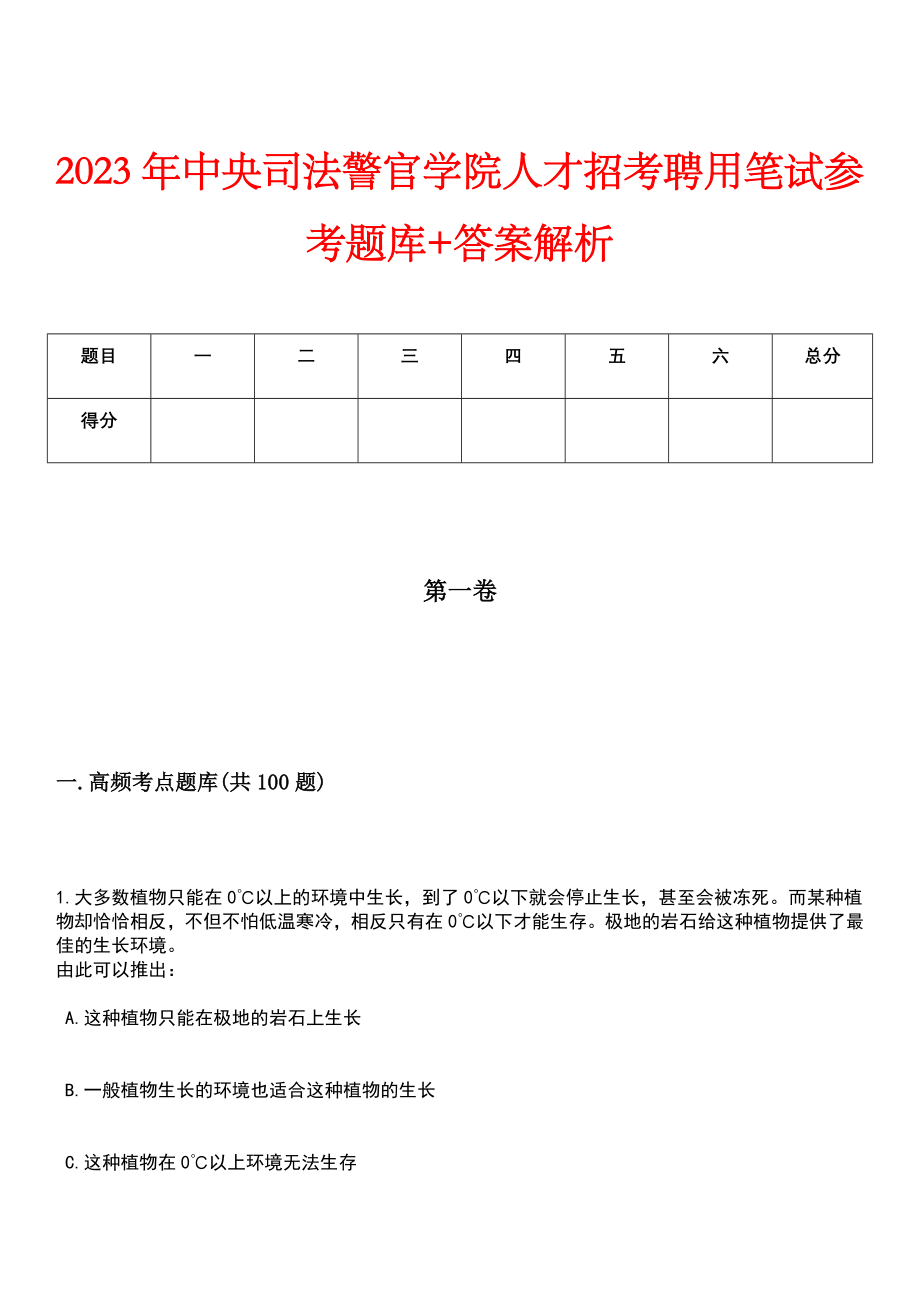 2023年中央司法警官学院人才招考聘用笔试参考题库+答案解析

| 题目 | 一 | 二 | 三 | 四 | 五 | 六 | 总分 |
|---|---|---|---|---|---|---|---|
| 得分 | | | | | | | |

第一卷

一.高频考点题库(共100题)

1.大多数植物只能在0℃以上的环境中生长，到了0℃以下就会停止生长，甚至会被冻死。而某种植物却恰恰相反，不但不怕低温寒冷，相反只有在0℃以下才能生存。极地的岩石给这种植物提供了最佳的生长环境。
由此可以推出：

A.这种植物只能在极地的岩石上生长

B.一般植物生长的环境也适合这种植物的生长

C.这种植物在0℃以上环境无法生存